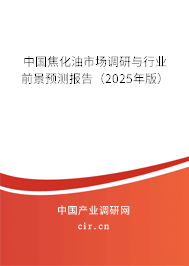 中国焦化油市场调研与行业前景预测报告（2025年版）

中国产业调研网
cir.cn